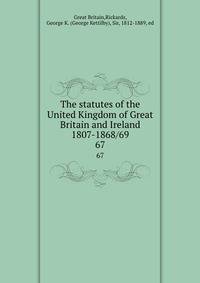 Great Britain,Rickards, George K. (George Kettilby), Sir, 1812-1889, ed

The statutes of the United Kingdom of Great Britain and Ireland 1807-1868/69 67

67